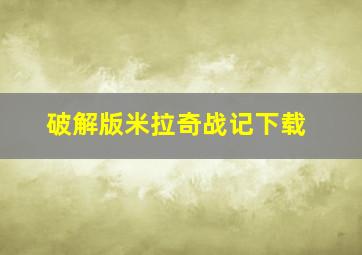 破解版米拉奇战记下载